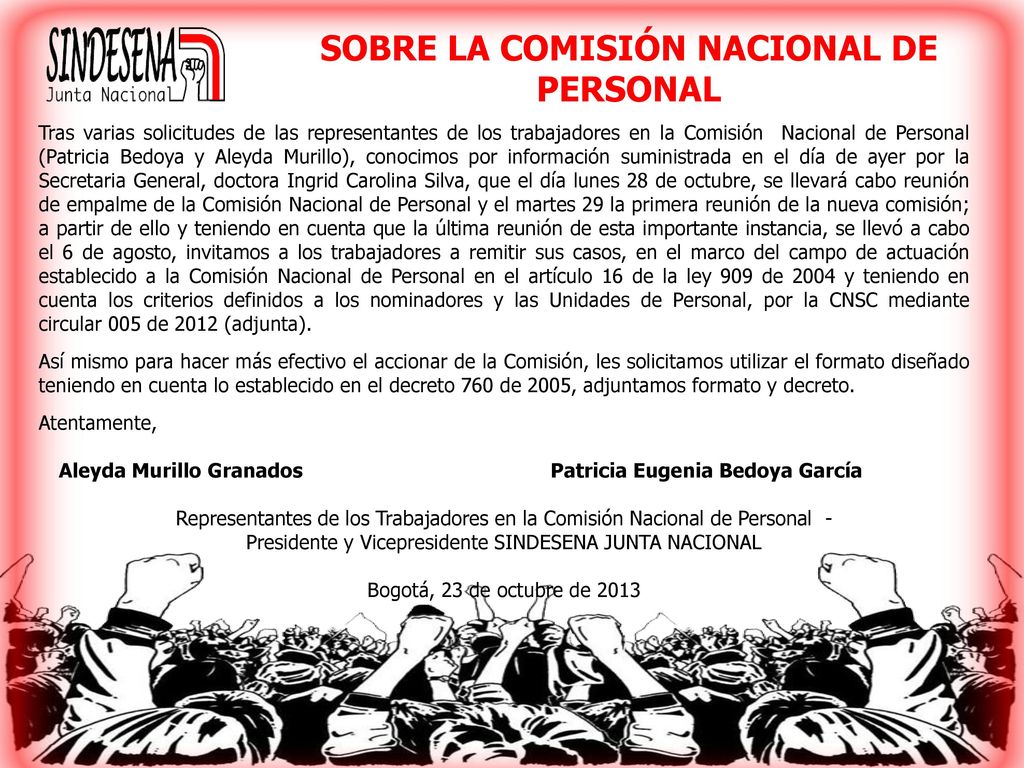 SINDESENA
Junta Nacional

SOBRE LA COMISIÓN NACIONAL DE PERSONAL

Tras varias solicitudes de las representantes de los trabajadores en la Comisión Nacional de Personal (Patricia Bedoya y Aleyda Murillo), conocimos por información suministrada en el día de ayer por la Secretaria General, doctora Ingrid Carolina Silva, que el día lunes 28 de octubre, se llevará cabo reunión de empalme de la Comisión Nacional de Personal y el martes 29 la primera reunión de la nueva comisión; a partir de ello y teniendo en cuenta que la última reunión de esta importante instancia, se llevó a cabo el 6 de agosto, invitamos a los trabajadores a remitir sus casos, en el marco del campo de actuación establecido a la Comisión Nacional de Personal en el artículo 16 de la ley 909 de 2004 y teniendo en cuenta los criterios definidos a los nominadores y las Unidades de Personal, por la CNSC mediante circular 005 de 2012 (adjunta).

Así mismo para hacer más efectivo el accionar de la Comisión, les solicitamos utilizar el formato diseñado teniendo en cuenta lo establecido en el decreto 760 de 2005, adjuntamos formato y decreto.

Atentamente,

Aleyda Murillo Granados

Patricia Eugenia Bedoya García

Representantes de los Trabajadores en la Comisión Nacional de Personal - Presidente y Vicepresidente SINDESENA JUNTA NACIONAL

Bogotá, 23 de octubre de 2013